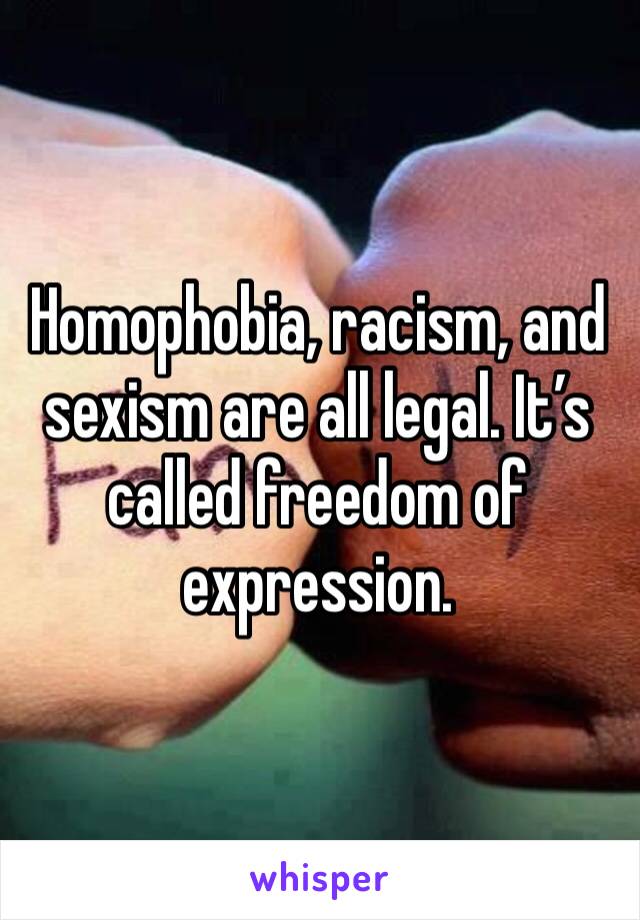 Homophobia, racism, and sexism are all legal. It’s called freedom of expression.

whisper